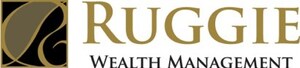 RUGGIE
WEALTH MANAGEMENT